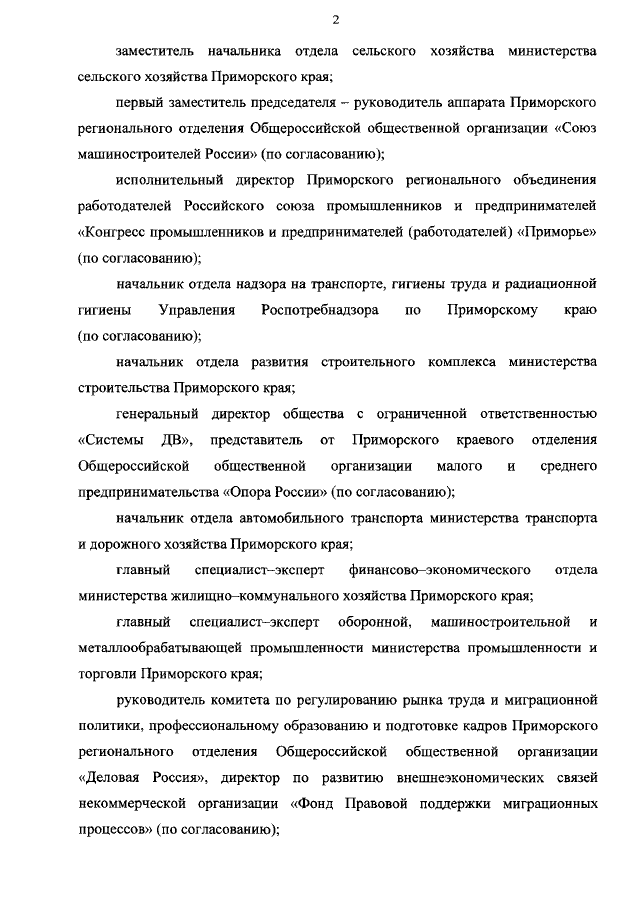 2

заместитель начальника отдела сельского хозяйства министерства сельского хозяйства Приморского края;

первый заместитель председателя – руководитель аппарата Приморского регионального отделения Общероссийской общественной организации «Союз машиностроителей России» (по согласованию);

исполнительный директор Приморского регионального объединения работодателей Российского союза промышленников и предпринимателей «Конгресс промышленников и предпринимателей (работодателей) «Приморье» (по согласованию);

начальник отдела надзора на транспорте, гигиены труда и радиационной гигиены Управления Роспотребнадзора по Приморскому краю (по согласованию);

начальник отдела развития строительного комплекса министерства строительства Приморского края;

генеральный директор общества с ограниченной ответственностью «Системы ДВ», представитель от Приморского краевого отделения Общероссийской общественной организации малого и среднего предпринимательства «Опора России» (по согласованию);

начальник отдела автомобильного транспорта министерства транспорта и дорожного хозяйства Приморского края;

главный специалист–эксперт финансово–экономического отдела министерства жилищно–коммунального хозяйства Приморского края;

главный специалист–эксперт оборонной, машиностроительной и металлообрабатывающей промышленности министерства промышленности и торговли Приморского края;

руководитель комитета по регулированию рынка труда и миграционной политики, профессиональному образованию и подготовке кадров Приморского регионального отделения Общероссийской общественной организации «Деловая Россия», директор по развитию внешнеэкономических связей некоммерческой организации «Фонд Правовой поддержки миграционных процессов» (по согласованию);